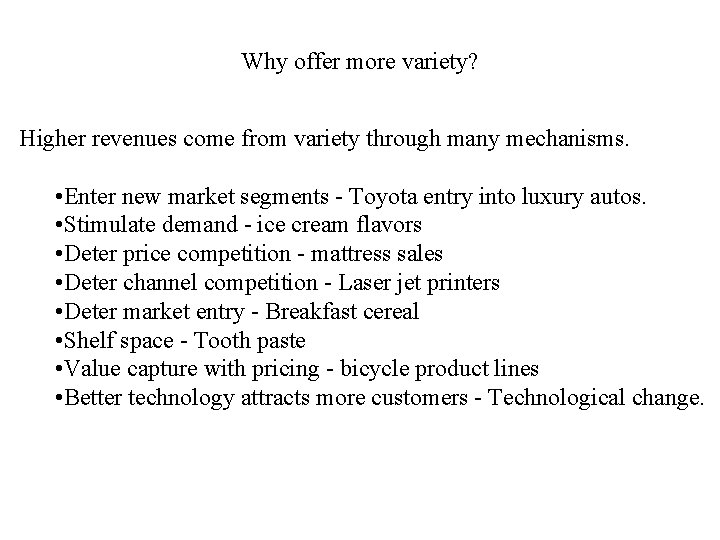 Why offer more variety?

Higher revenues come from variety through many mechanisms.

• Enter new market segments - Toyota entry into luxury autos.
• Stimulate demand - ice cream flavors
• Deter price competition - mattress sales
• Deter channel competition - Laser jet printers
• Deter market entry - Breakfast cereal
• Shelf space - Tooth paste
• Value capture with pricing - bicycle product lines
• Better technology attracts more customers - Technological change.